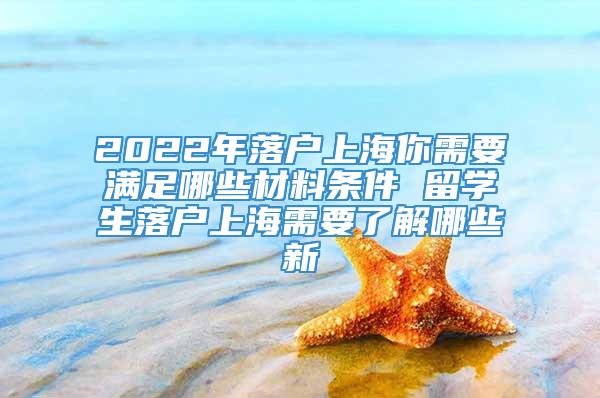 2022年落户上海你需要满足哪些材料条件 留学生落户上海需要了解哪些新